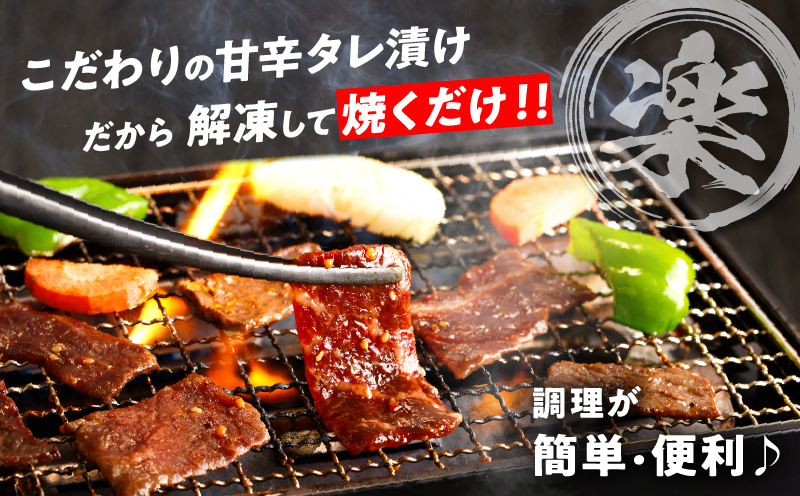 こだわりの甘辛タレ漬け
だから 解凍して 焼くだけ!!

楽

調理が
簡単・便利♪